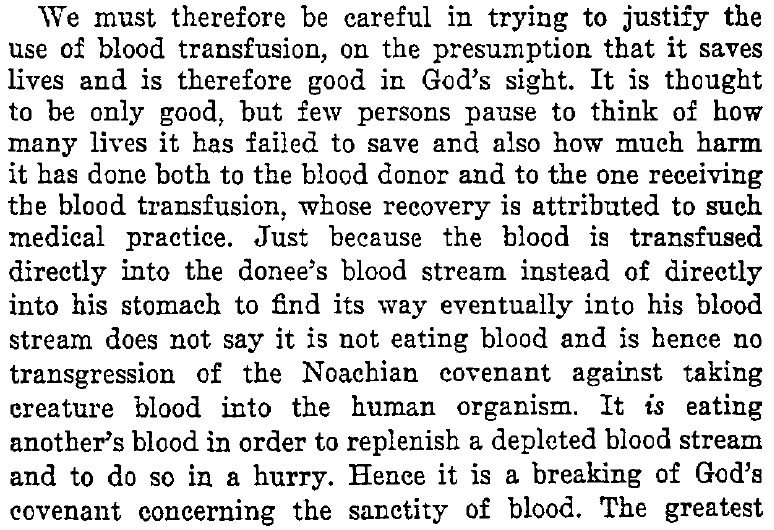 We must therefore be careful in trying to justify the use of blood transfusion, on the presumption that it saves lives and is therefore good in God's sight. It is thought to be only good, but few persons pause to think of how many lives it has failed to save and also how much harm it has done both to the blood donor and to the one receiving the blood transfusion, whose recovery is attributed to such medical practice. Just because the blood is transfused directly into the donee's blood stream instead of directly into his stomach to find its way eventually into his blood stream does not say it is not eating blood and is hence no transgression of the Noachian covenant against taking creature blood into the human organism. It is eating another's blood in order to replenish a depleted blood stream and to do so in a hurry. Hence it is a breaking of God's covenant concerning the sanctity of blood. The greatest